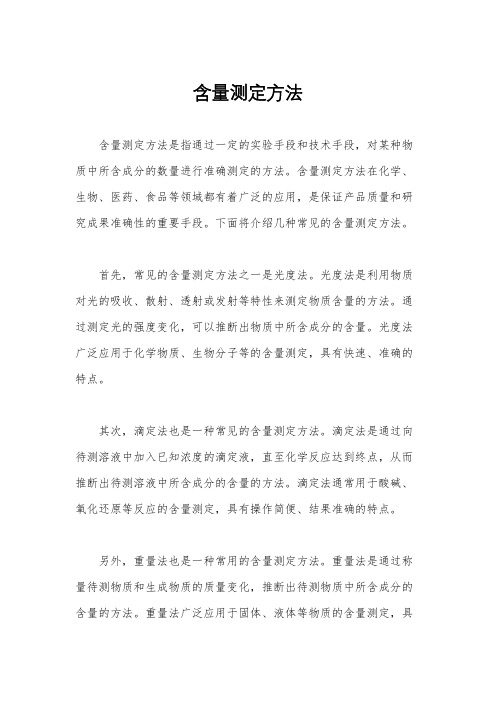 含量测定方法

含量测定方法是指通过一定的实验手段和技术手段，对某种物质中所含成分的数量进行准确测定的方法。含量测定方法在化学、生物、医药、食品等领域都有着广泛的应用，是保证产品质量和研究成果准确性的重要手段。下面将介绍几种常见的含量测定方法。

首先，常见的含量测定方法之一是光度法。光度法是利用物质对光的吸收、散射、透射或发射等特性来测定物质含量的方法。通过测定光的强度变化，可以推断出物质中所含成分的含量。光度法广泛应用于化学物质、生物分子等的含量测定，具有快速、准确的特点。

其次，滴定法也是一种常见的含量测定方法。滴定法是通过向待测溶液中加入已知浓度的滴定液，直至化学反应达到终点，从而推断出待测溶液中所含成分的含量的方法。滴定法通常用于酸碱、氧化还原等反应的含量测定，具有操作简便、结果准确的特点。

另外，重量法也是一种常用的含量测定方法。重量法是通过称量待测物质和生成物质的质量变化，推断出待测物质中所含成分的含量的方法。重量法广泛应用于固体、液体等物质的含量测定，具